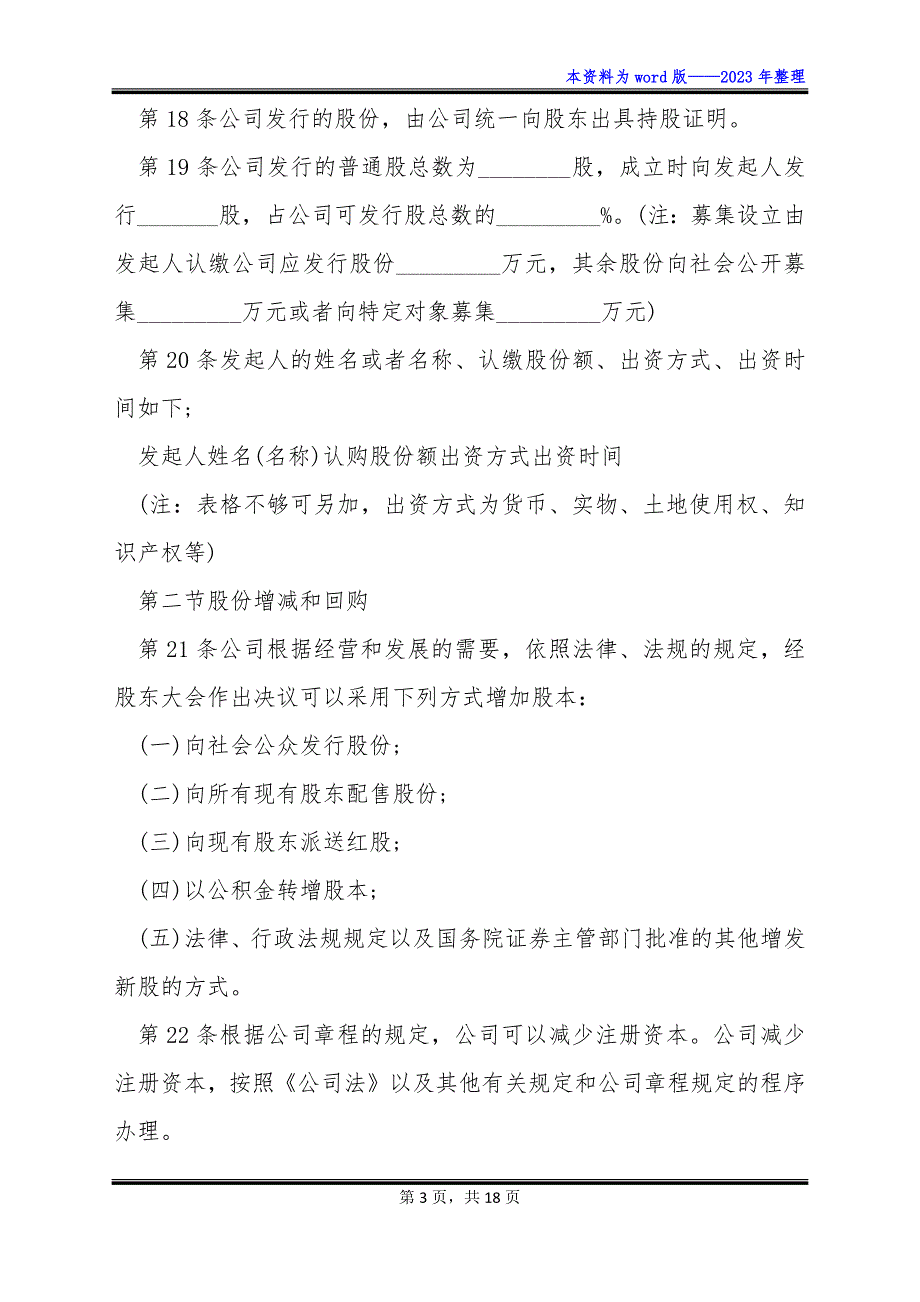 本资料为word版——2023年整理

第18条公司发行的股份，由公司统一向股东出具持股证明。

第19条公司发行的普通股总数为________股，成立时向发起人发行_______股，占公司可发行股总数的_________%。(注：募集设立由发起人认缴公司应发行股份_________万元，其余股份向社会公开募集_________万元或者向特定对象募集_________万元)

第20条发起人的姓名或者名称、认缴股份额、出资方式、出资时间如下；

发起人姓名(名称)认购股份额出资方式出资时间

(注：表格不够可另加，出资方式为货币、实物、土地使用权、知识产权等)

第二节股份增减和回购

第21条公司根据经营和发展的需要，依照法律、法规的规定，经股东大会作出决议可以采用下列方式增加股本：

(一)向社会公众发行股份；

(二)向所有现有股东配售股份；

(三)向现有股东派送红股；

(四)以公积金转增股本；

(五)法律、行政法规规定以及国务院证券主管部门批准的其他增发新股的方式。

第22条根据公司章程的规定，公司可以减少注册资本。公司减少注册资本，按照《公司法》以及其他有关规定和公司章程规定的程序办理。

第3页，共18页